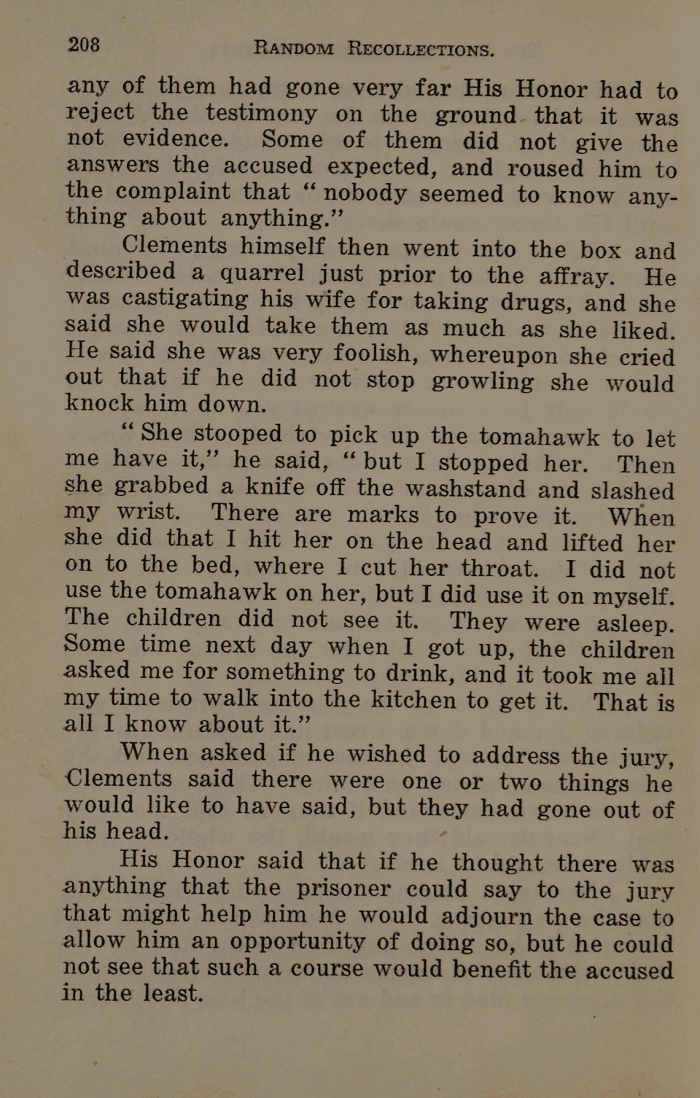 208 RANDOM RECOLLECTIONS.

any of them had gone very far His Honor had to reject the testimony on the ground that it was not evidence. Some of them did not give the answers the accused expected, and roused him to the complaint that "nobody seemed to know anything about anything."

Clements himself then went into the box and described a quarrel just prior to the affray. He was castigating his wife for taking drugs, and she said she would take them as much as she liked. He said she was very foolish, whereupon she cried out that if he did not stop growling she would knock him down.

"She stooped to pick up the tomahawk to let me have it," he said, "but I stopped her. Then she grabbed a knife off the washstand and slashed my wrist. There are marks to prove it. When she did that I hit her on the head and lifted her on to the bed, where I cut her throat. I did not use the tomahawk on her, but I did use it on myself. The children did not see it. They were asleep. Some time next day when I got up, the children asked me for something to drink, and it took me all my time to walk into the kitchen to get it. That is all I know about it."

When asked if he wished to address the jury, Clements said there were one or two things he would like to have said, but they had gone out of his head.

His Honor said that if he thought there was anything that the prisoner could say to the jury that might help him he would adjourn the case to allow him an opportunity of doing so, but he could not see that such a course would benefit the accused in the least.